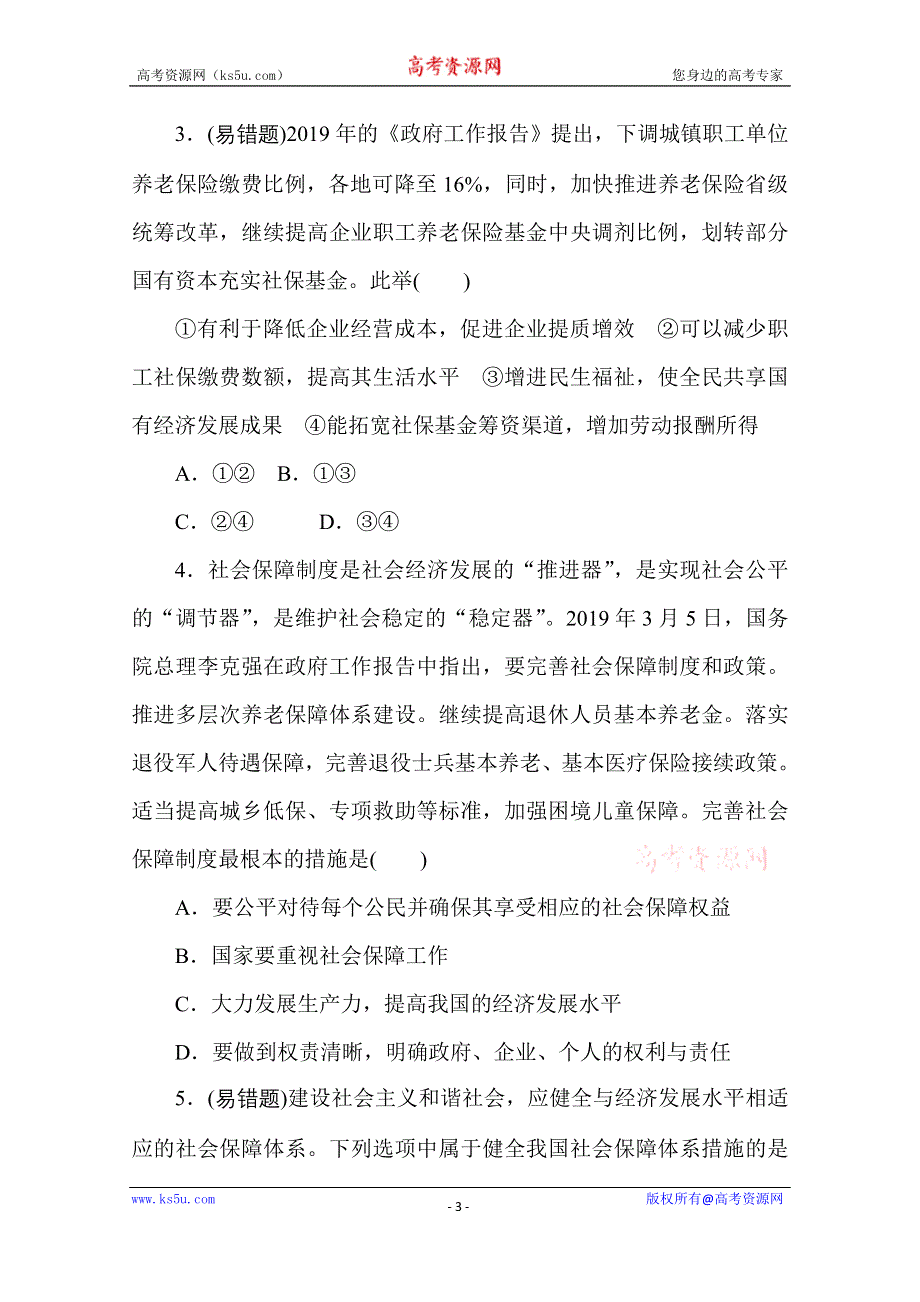 高考资源网（ks5u.com） 高考资源网 您身边的高考专家

3．(易错题)2019 年的《政府工作报告》提出，下调城镇职工单位养老保险缴费比例，各地可降至 16%，同时，加快推进养老保险省级统筹改革，继续提高企业职工养老保险基金中央调剂比例，划转部分国有资本充实社保基金。此举(　　)

①有利于降低企业经营成本，促进企业提质增效　②可以减少职工社保缴费数额，提高其生活水平　③增进民生福祉，使全民共享国有经济发展成果　④能拓宽社保基金筹资渠道，增加劳动报酬所得

A．①②　B．①③

C．②④　　D．③④

4．社会保障制度是社会经济发展的“推进器”，是实现社会公平的“调节器”，是维护社会稳定的“稳定器”。2019 年 3 月 5 日，国务院总理李克强在政府工作报告中指出，要完善社会保障制度和政策。推进多层次养老保障体系建设。继续提高退休人员基本养老金。落实退役军人待遇保障，完善退役士兵基本养老、基本医疗保险接续政策。适当提高城乡低保、专项救助等标准，加强困境儿童保障。完善社会保障制度最根本的措施是(　　)

高考资源网

A．要公平对待每个公民并确保其享受相应的社会保障权益

B．国家要重视社会保障工作

C．大力发展生产力，提高我国的经济发展水平

D．要做到权责清晰，明确政府、企业、个人的权利与责任

5．(易错题)建设社会主义和谐社会，应健全与经济发展水平相适应的社会保障体系。下列选项中属于健全我国社会保障体系措施的是

www.ks5u.com - 3 - 版权所有@高考资源网